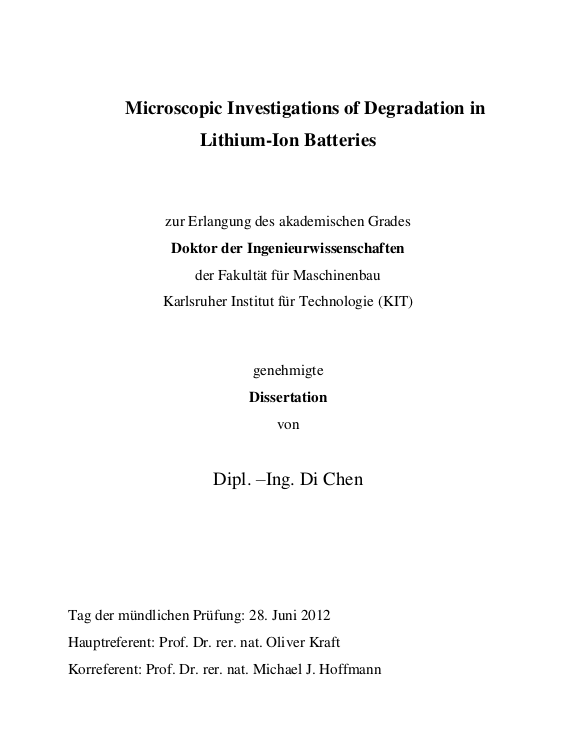 Microscopic Investigations of Degradation in Lithium-Ion Batteries

zur Erlangung des akademischen Grades
Doktor der Ingenieurwissenschaften
der Fakultät für Maschinenbau
Karlsruher Institut für Technologie (KIT)

genehmigte
Dissertation
von

Dipl. –Ing. Di Chen

Tag der mündlichen Prüfung: 28. Juni 2012
Hauptreferent: Prof. Dr. rer. nat. Oliver Kraft
Korreferent: Prof. Dr. rer. nat. Michael J. Hoffmann